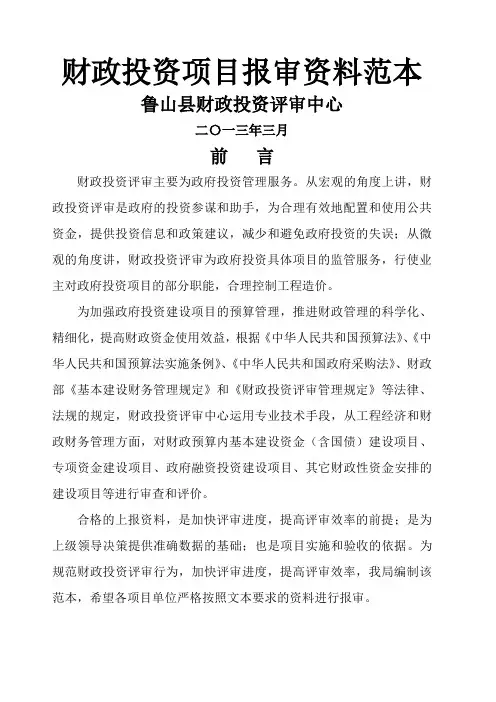 财政投资项目报审资料范本

鲁山县财政投资评审中心

二〇一三年三月

前　言

财政投资评审主要为政府投资管理服务。从宏观的角度上讲，财政投资评审是政府的投资参谋和助手，为合理有效地配置和使用公共资金，提供投资信息和政策建议，减少和避免政府投资的失误；从微观的角度讲，财政投资评审为政府投资具体项目的监管服务，行使业主对政府投资项目的部分职能，合理控制工程造价。

为加强政府投资建设项目的预算管理，推进财政管理的科学化、精细化，提高财政资金使用效益，根据《中华人民共和国预算法》、《中华人民共和国预算法实施条例》、《中华人民共和国政府采购法》、财政部《基本建设财务管理规定》和《财政投资评审管理规定》等法律、法规的规定，财政投资评审中心运用专业技术手段，从工程经济和财政财务管理方面，对财政预算内基本建设资金（含国债）建设项目、专项资金建设项目、政府融资投资建设项目、其它财政性资金安排的建设项目等进行审查和评价。

合格的上报资料，是加快评审进度，提高评审效率的前提；是为上级领导决策提供准确数据的基础；也是项目实施和验收的依据。为规范财政投资评审行为，加快评审进度，提高评审效率，我局编制该范本，希望各项目单位严格按照文本要求的资料进行报审。